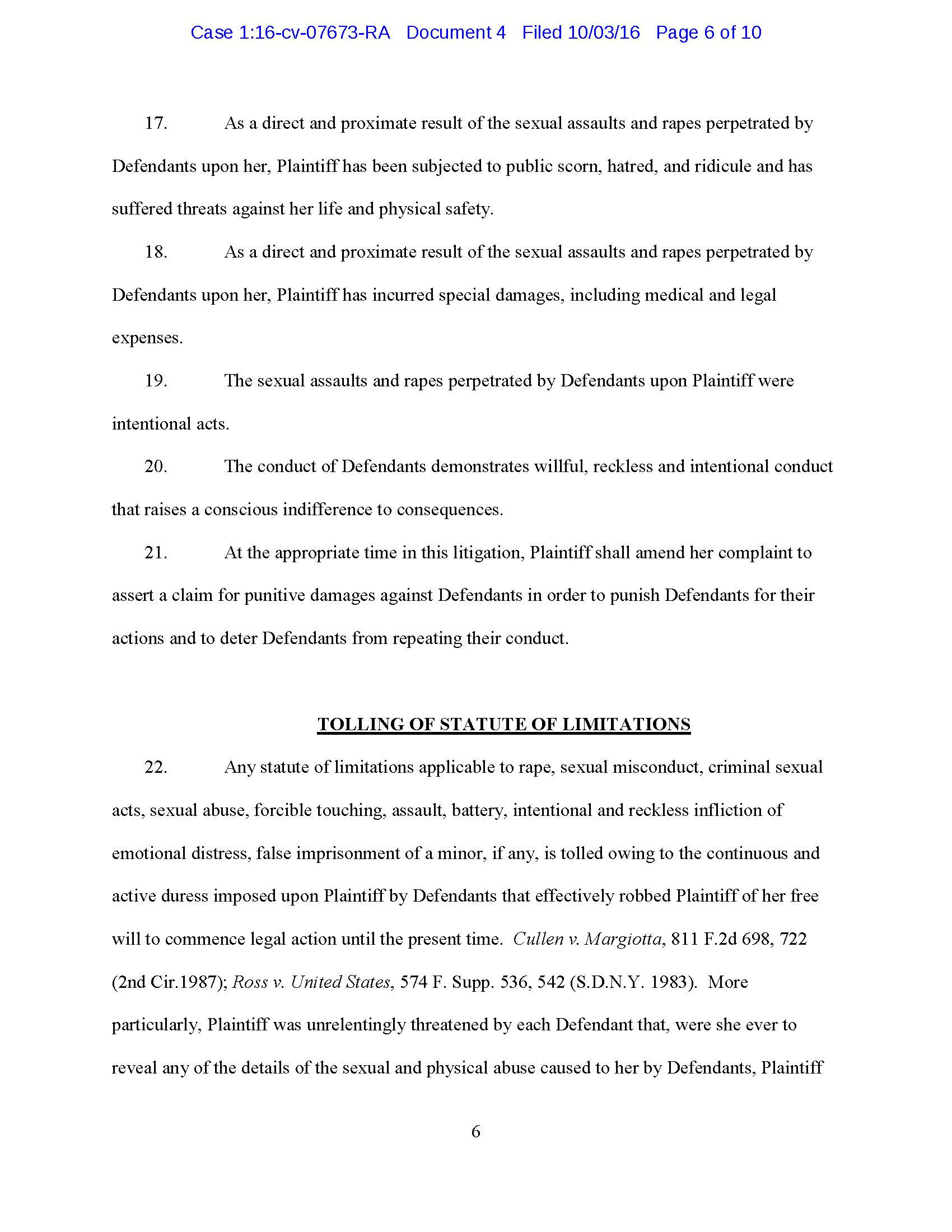 Case 1:16-cv-07673-RA Document 4 Filed 10/03/16 Page 6 of 10

17. As a direct and proximate result of the sexual assaults and rapes perpetrated by Defendants upon her, Plaintiff has been subjected to public scorn, hatred, and ridicule and has suffered threats against her life and physical safety.

18. As a direct and proximate result of the sexual assaults and rapes perpetrated by Defendants upon her, Plaintiff has incurred special damages, including medical and legal expenses.

19. The sexual assaults and rapes perpetrated by Defendants upon Plaintiff were intentional acts.

20. The conduct of Defendants demonstrates willful, reckless and intentional conduct that raises a conscious indifference to consequences.

21. At the appropriate time in this litigation, Plaintiff shall amend her complaint to assert a claim for punitive damages against Defendants in order to punish Defendants for their actions and to deter Defendants from repeating their conduct.

TOLLING OF STATUTE OF LIMITATIONS

22. Any statute of limitations applicable to rape, sexual misconduct, criminal sexual acts, sexual abuse, forcible touching, assault, battery, intentional and reckless infliction of emotional distress, false imprisonment of a minor, if any, is tolled owing to the continuous and active duress imposed upon Plaintiff by Defendants that effectively robbed Plaintiff of her free will to commence legal action until the present time. Cullen v. Margiotta, 811 F.2d 698, 722 (2nd Cir.1987); Ross v. United States, 574 F. Supp. 536, 542 (S.D.N.Y. 1983). More particularly, Plaintiff was unrelentingly threatened by each Defendant that, were she ever to reveal any of the details of the sexual and physical abuse caused to her by Defendants, Plaintiff

6